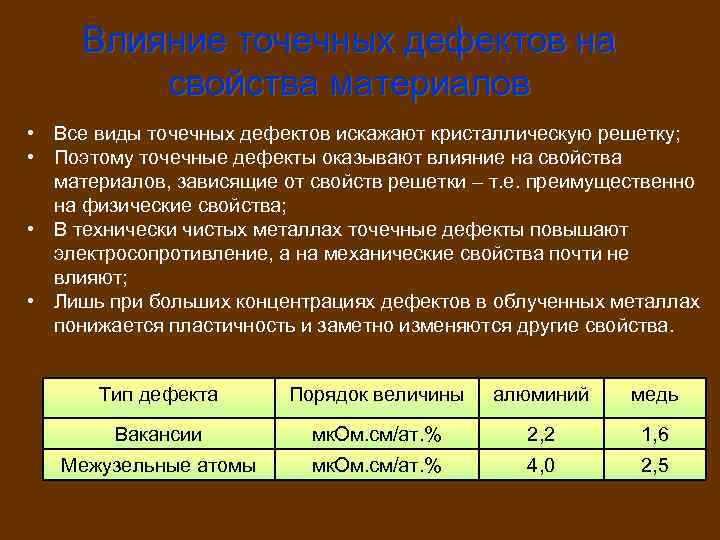 Влияние точечных дефектов на свойства материалов

• Все виды точечных дефектов искажают кристаллическую решетку;
• Поэтому точечные дефекты оказывают влияние на свойства материалов, зависящие от свойств решетки – т.е. преимущественно на физические свойства;
• В технически чистых металлах точечные дефекты повышают электросопротивление, а на механические свойства почти не влияют;
• Лишь при больших концентрациях дефектов в облученных металлах понижается пластичность и заметно изменяются другие свойства.

| Тип дефекта | Порядок величины | алюминий | медь |
|---|---|---|---|
| Вакансии | мкОм.см/ат.% | 2,2 | 1,6 |
| Межузельные атомы | мкОм.см/ат.% | 4,0 | 2,5 |